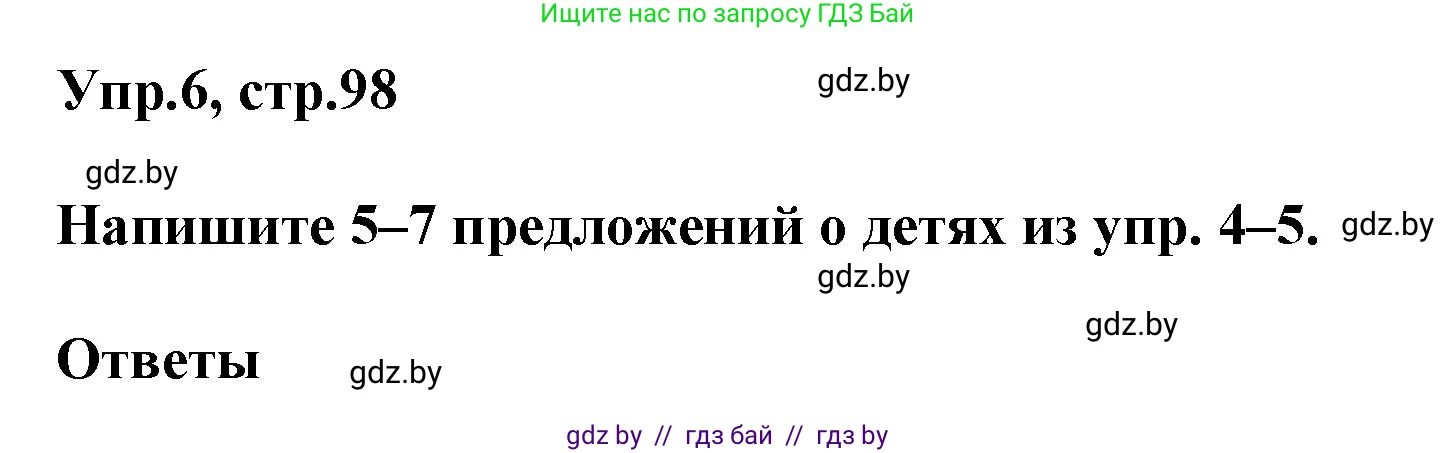 Ищите нас по запросу ГДЗ Бай

Упр.6, стр.98

gdz.by

gdz.by

Напишите 5–7 предложений о детях из упр. 4–5.

gdz.by

gdz.by

gdz.by

Ответы

gdz.by

gdz by // гдз бай // гдз by